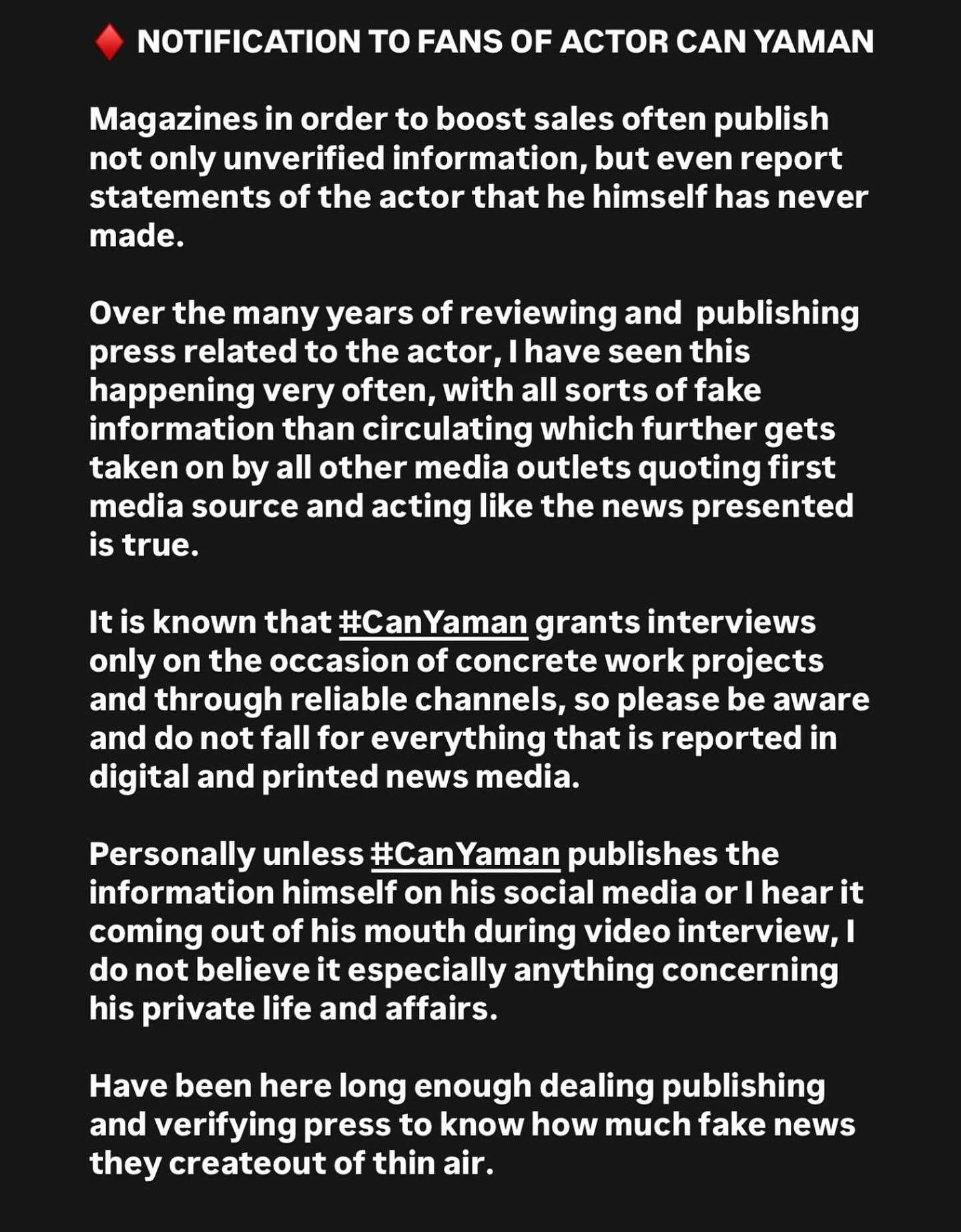 ♦️ NOTIFICATION TO FANS OF ACTOR CAN YAMAN

Magazines in order to boost sales often publish not only unverified information, but even report statements of the actor that he himself has never made.

Over the many years of reviewing and publishing press related to the actor, I have seen this happening very often, with all sorts of fake information than circulating which further gets taken on by all other media outlets quoting first media source and acting like the news presented is true.

It is known that #CanYaman grants interviews only on the occasion of concrete work projects and through reliable channels, so please be aware and do not fall for everything that is reported in digital and printed news media.

Personally unless #CanYaman publishes the information himself on his social media or I hear it coming out of his mouth during video interview, I do not believe it especially anything concerning his private life and affairs.

Have been here long enough dealing publishing and verifying press to know how much fake news they createout of thin air.